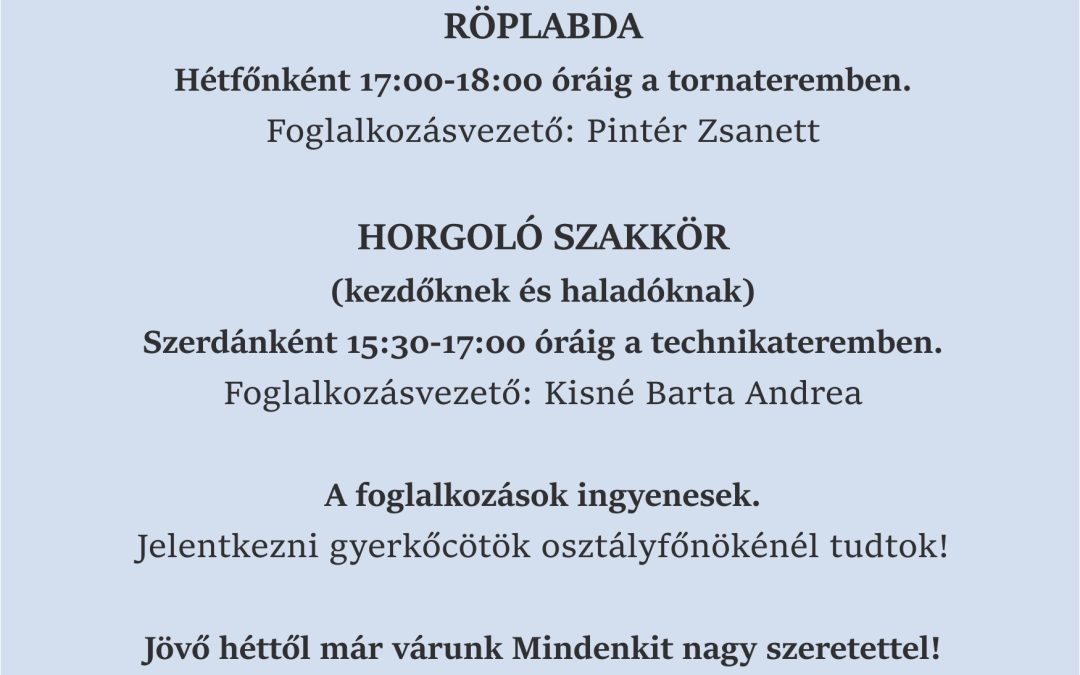 RÖPLABDA
Hétfőnként 17:00-18:00 óráig a tornateremben.
Foglalkozásvezető: Pintér Zsanett

HORGOLÓ SZAKKÖR
(kezdőknek és haladóknak)
Szerdánként 15:30-17:00 óráig a technikateremben.
Foglalkozásvezető: Kisné Barta Andrea

A foglalkozások ingyenesek.
Jelentkezni gyerkőcötök osztályfőnökénél tudtok!

Jövő héttől már várunk Mindenkit nagy szeretettel!